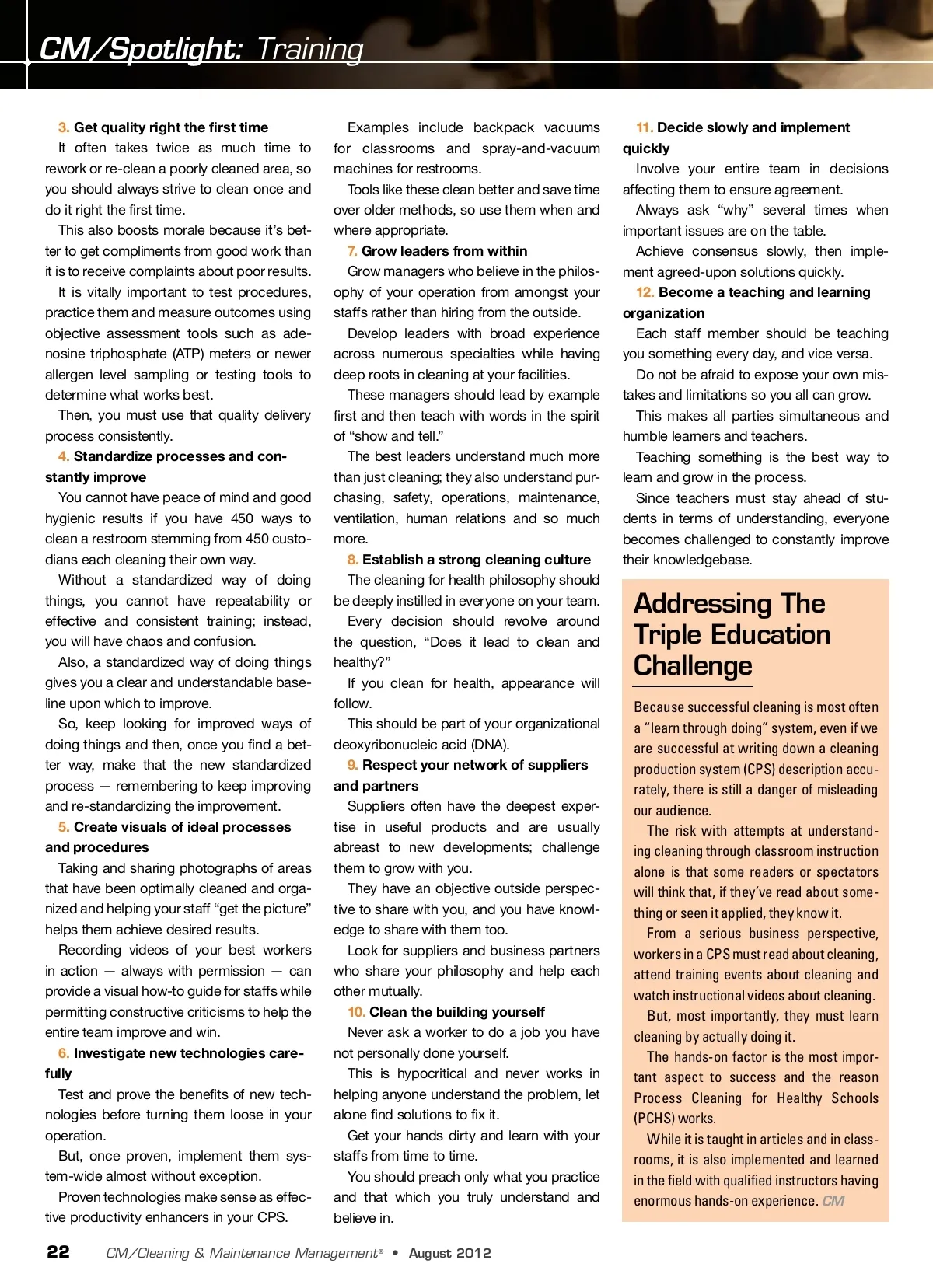 CM/Spotlight: Training

3. Get quality right the first time

It often takes twice as much time to rework or re-clean a poorly cleaned area, so you should always strive to clean once and do it right the first time.

This also boosts morale because it's better to get compliments from good work than it is to receive complaints about poor results.

It is vitally important to test procedures, practice them and measure outcomes using objective assessment tools such as adenosine triphosphate (ATP) meters or newer allergen level sampling or testing tools to determine what works best.

Then, you must use that quality delivery process consistently.

4. Standardize processes and constantly improve

You cannot have peace of mind and good hygienic results if you have 450 ways to clean a restroom stemming from 450 custodians each cleaning their own way.

Without a standardized way of doing things, you cannot have repeatability or effective and consistent training; instead, you will have chaos and confusion.

Also, a standardized way of doing things gives you a clear and understandable baseline upon which to improve.

So, keep looking for improved ways of doing things and then, once you find a better way, make that the new standardized process — remembering to keep improving and re-standardizing the improvement.

5. Create visuals of ideal processes and procedures

Taking and sharing photographs of areas that have been optimally cleaned and organized and helping your staff "get the picture" helps them achieve desired results.

Recording videos of your best workers in action — always with permission — can provide a visual how-to guide for staffs while permitting constructive criticisms to help the entire team improve and win.

6. Investigate new technologies carefully

Test and prove the benefits of new technologies before turning them loose in your operation.

But, once proven, implement them system-wide almost without exception.

Proven technologies make sense as effective productivity enhancers in your CPS.

Examples include backpack vacuums for classrooms and spray-and-vacuum machines for restrooms.

Tools like these clean better and save time over older methods, so use them when and where appropriate.

7. Grow leaders from within

Grow managers who believe in the philosophy of your operation from amongst your staffs rather than hiring from the outside.

Develop leaders with broad experience across numerous specialties while having deep roots in cleaning at your facilities.

These managers should lead by example first and then teach with words in the spirit of "show and tell."

The best leaders understand much more than just cleaning; they also understand purchasing, safety, operations, maintenance, ventilation, human relations and so much more.

8. Establish a strong cleaning culture

The cleaning for health philosophy should be deeply instilled in everyone on your team.

Every decision should revolve around the question, "Does it lead to clean and healthy?"

If you clean for health, appearance will follow.

This should be part of your organizational deoxyribonucleic acid (DNA).

9. Respect your network of suppliers and partners

Suppliers often have the deepest expertise in useful products and are usually abreast to new developments; challenge them to grow with you.

They have an objective outside perspective to share with you, and you have knowledge to share with them too.

Look for suppliers and business partners who share your philosophy and help each other mutually.

10. Clean the building yourself

Never ask a worker to do a job you have not personally done yourself.

This is hypocritical and never works in helping anyone understand the problem, let alone find solutions to fix it.

Get your hands dirty and learn with your staffs from time to time.

You should preach only what you practice and that which you truly understand and believe in.

11. Decide slowly and implement quickly

Involve your entire team in decisions affecting them to ensure agreement.

Always ask "why" several times when important issues are on the table.

Achieve consensus slowly, then implement agreed-upon solutions quickly.

12. Become a teaching and learning organization

Each staff member should be teaching you something every day, and vice versa.

Do not be afraid to expose your own mistakes and limitations so you all can grow.

This makes all parties simultaneous and humble learners and teachers.

Teaching something is the best way to learn and grow in the process.

Since teachers must stay ahead of students in terms of understanding, everyone becomes challenged to constantly improve their knowledgebase.

Addressing The Triple Education Challenge

Because successful cleaning is most often a "learn through doing" system, even if we are successful at writing down a cleaning production system (CPS) description accurately, there is still a danger of misleading our audience.

The risk with attempts at understanding cleaning through classroom instruction alone is that some readers or spectators will think that, if they've read about something or seen it applied, they know it.

From a serious business perspective, workers in a CPS must read about cleaning, attend training events about cleaning and watch instructional videos about cleaning.

But, most importantly, they must learn cleaning by actually doing it.

The hands-on factor is the most important aspect to success and the reason Process Cleaning for Healthy Schools (PCHS) works.

While it is taught in articles and in classrooms, it is also implemented and learned in the field with qualified instructors having enormous hands-on experience. CM

22 CM/Cleaning & Maintenance Management® • August 2012